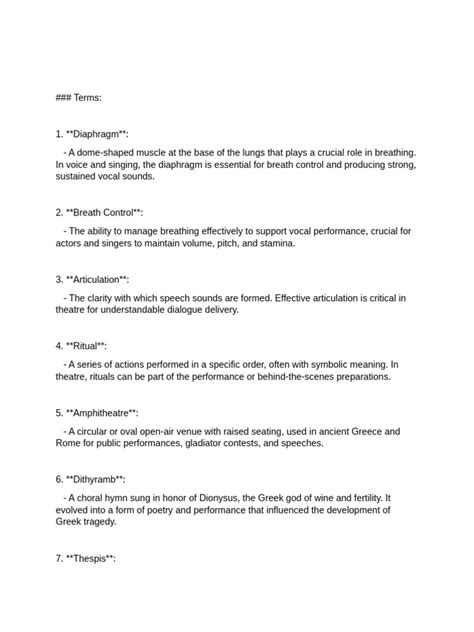 ### Terms:

1. **Diaphragm**:

- A dome-shaped muscle at the base of the lungs that plays a crucial role in breathing. In voice and singing, the diaphragm is essential for breath control and producing strong, sustained vocal sounds.

2. **Breath Control**:

- The ability to manage breathing effectively to support vocal performance, crucial for actors and singers to maintain volume, pitch, and stamina.

3. **Articulation**:

- The clarity with which speech sounds are formed. Effective articulation is critical in theatre for understandable dialogue delivery.

4. **Ritual**:

- A series of actions performed in a specific order, often with symbolic meaning. In theatre, rituals can be part of the performance or behind-the-scenes preparations.

5. **Amphitheatre**:

- A circular or oval open-air venue with raised seating, used in ancient Greece and Rome for public performances, gladiator contests, and speeches.

6. **Dithyramb**:

- A choral hymn sung in honor of Dionysus, the Greek god of wine and fertility. It evolved into a form of poetry and performance that influenced the development of Greek tragedy.

7. **Thespis**: